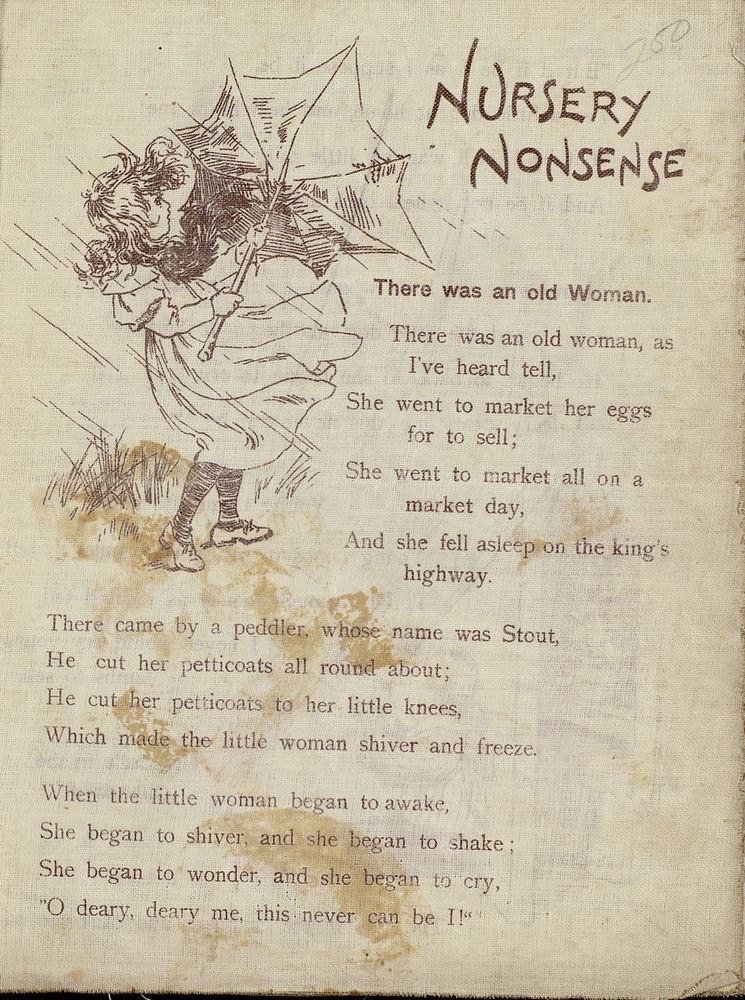 250

NURSERY NONSENSE

There was an old Woman.

There was an old woman, as I've heard tell,
She went to market her eggs for to sell;
She went to market all on a market day,
And she fell asleep on the king's highway.

There came by a peddler, whose name was Stout,
He cut her petticoats all round about;
He cut her petticoats to her little knees,
Which made the little woman shiver and freeze.

When the little woman began to awake,
She began to shiver, and she began to shake;
She began to wonder, and she began to cry,
"O deary, deary me, this never can be I!"